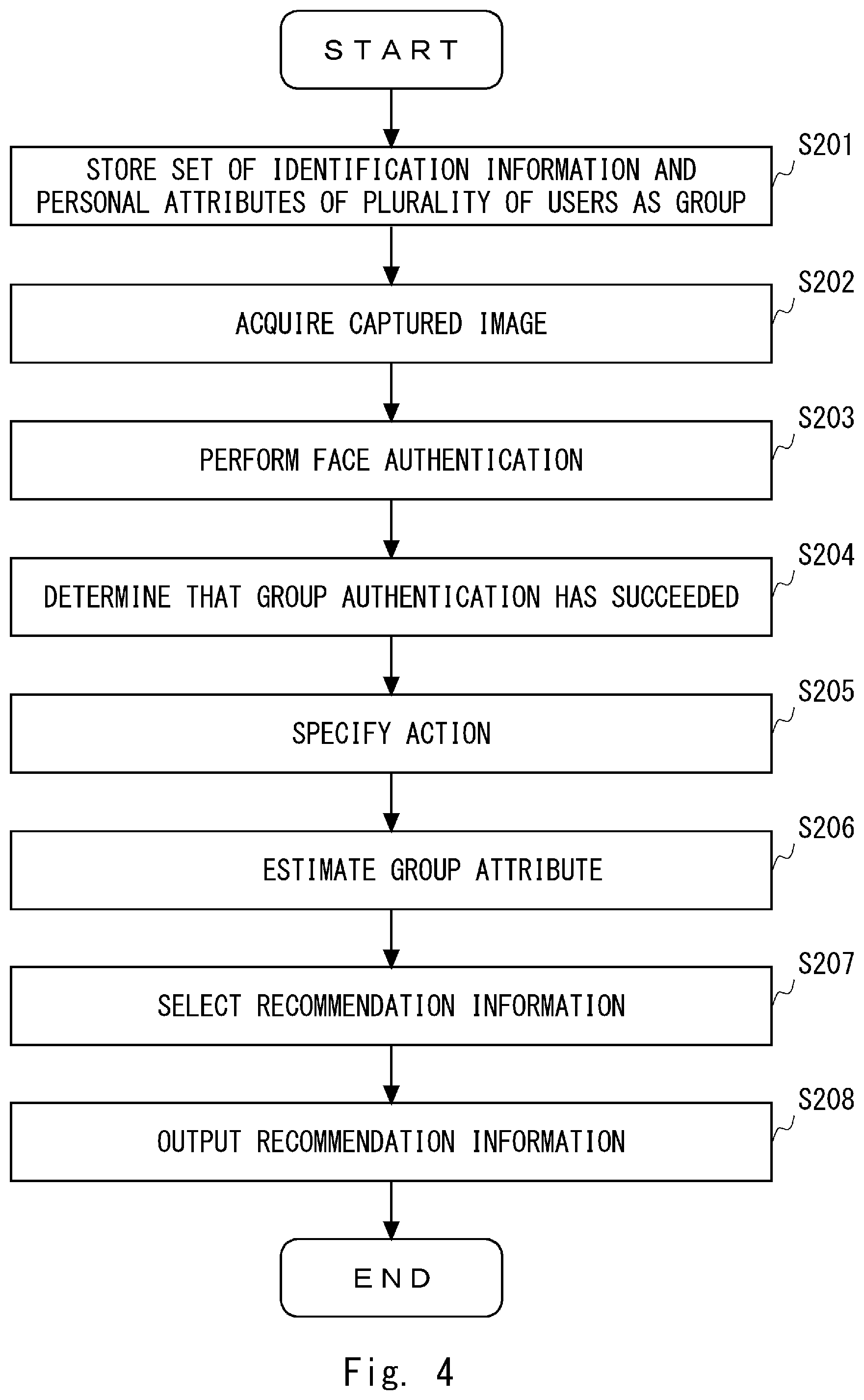 START

STORE SET OF IDENTIFICATION INFORMATION AND PERSONAL ATTRIBUTES OF PLURALITY OF USERS AS GROUP

S201

ACQUIRE CAPTURED IMAGE

S202

PERFORM FACE AUTHENTICATION

S203

DETERMINE THAT GROUP AUTHENTICATION HAS SUCCEEDED

S204

SPECIFY ACTION

S205

ESTIMATE GROUP ATTRIBUTE

S206

SELECT RECOMMENDATION INFORMATION

S207

OUTPUT RECOMMENDATION INFORMATION

S208

END

Fig. 4